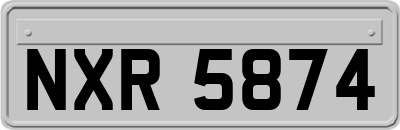 NXR 5874